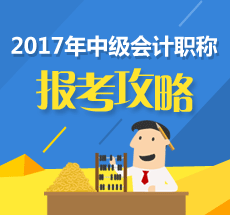 2017年中级会计职称

报考攻略